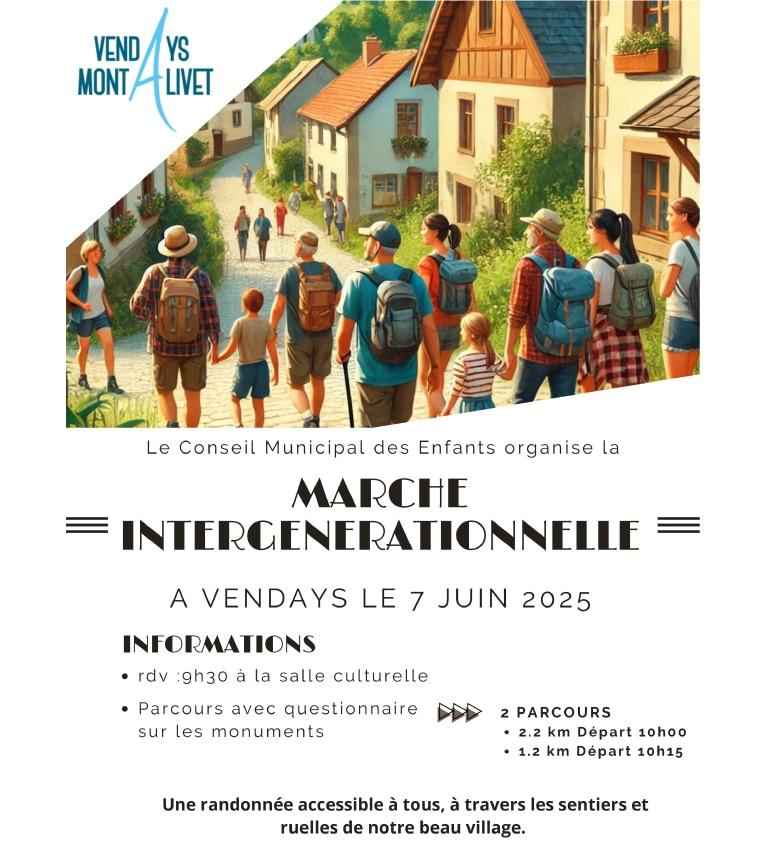 VENDAYS
MONTALIVET

Le Conseil Municipal des Enfants organise la

MARCHE
INTERGENERATIONNELLE

A VENDAYS LE 7 JUIN 2025

INFORMATIONS

• rdv :9h30 à la salle culturelle

• Parcours avec questionnaire sur les monuments

2 PARCOURS
• 2.2 km Départ 10h00
• 1.2 km Départ 10h15

Une randonnée accessible à tous, à travers les sentiers et ruelles de notre beau village.